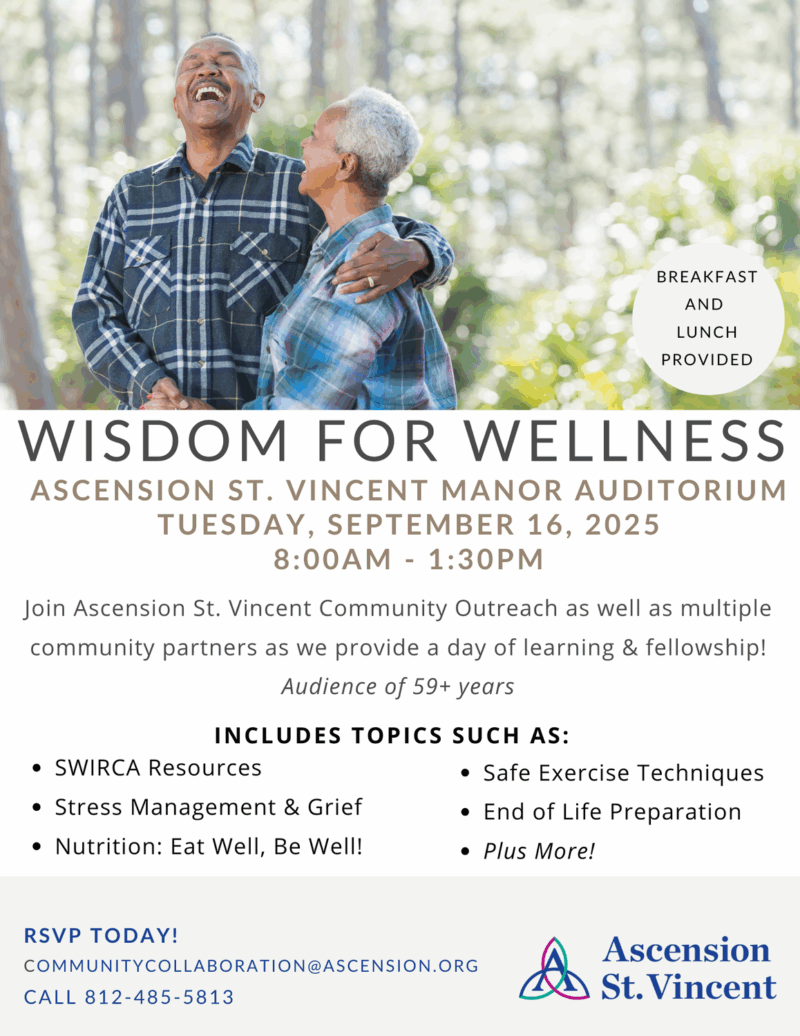 BREAKFAST AND LUNCH PROVIDED

WISDOM FOR WELLNESS

ASCENSION ST. VINCENT MANOR AUDITORIUM
TUESDAY, SEPTEMBER 16, 2025
8:00AM - 1:30PM

Join Ascension St. Vincent Community Outreach as well as multiple community partners as we provide a day of learning & fellowship!

Audience of 59+ years

INCLUDES TOPICS SUCH AS:

• SWIRCA Resources
• Stress Management & Grief
• Nutrition: Eat Well, Be Well!

• Safe Exercise Techniques
• End of Life Preparation
• Plus More!

RSVP TODAY!
COMMUNITYCOLLABORATION@ASCENSION.ORG
CALL 812-485-5813

Ascension St. Vincent